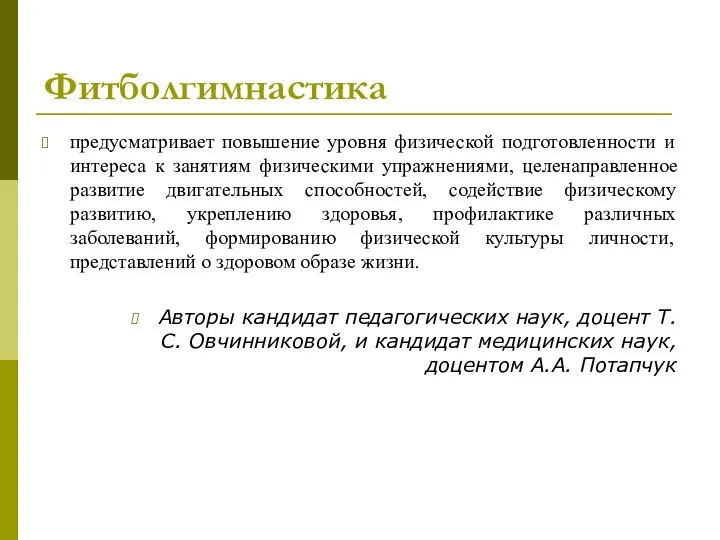 Фитболгимнастика

предусматривает повышение уровня физической подготовленности и интереса к занятиям физическими упражнениями, целенаправленное развитие двигательных способностей, содействие физическому развитию, укреплению здоровья, профилактике различных заболеваний, формированию физической культуры личности, представлений о здоровом образе жизни.

Авторы кандидат педагогических наук, доцент Т. С. Овчинниковой, и кандидат медицинских наук, доцентом А.А. Потапчук